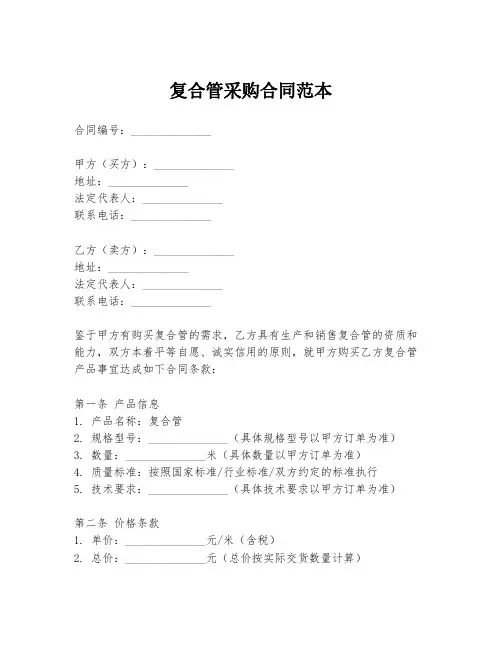 复合管采购合同范本

合同编号：______________

甲方（买方）：______________
地址：______________
法定代表人：______________
联系电话：______________

乙方（卖方）：______________
地址：______________
法定代表人：______________
联系电话：______________

鉴于甲方有购买复合管的需求，乙方具有生产和销售复合管的资质和能力，双方本着平等自愿、诚实信用的原则，就甲方购买乙方复合管产品事宜达成如下合同条款：

第一条 产品信息
1. 产品名称：复合管
2. 规格型号：______________（具体规格型号以甲方订单为准）
3. 数量：______________米（具体数量以甲方订单为准）
4. 质量标准：按照国家标准/行业标准/双方约定的标准执行
5. 技术要求：______________（具体技术要求以甲方订单为准）

第二条 价格条款
1. 单价：______________元/米（含税）
2. 总价：______________元（总价按实际交货数量计算）